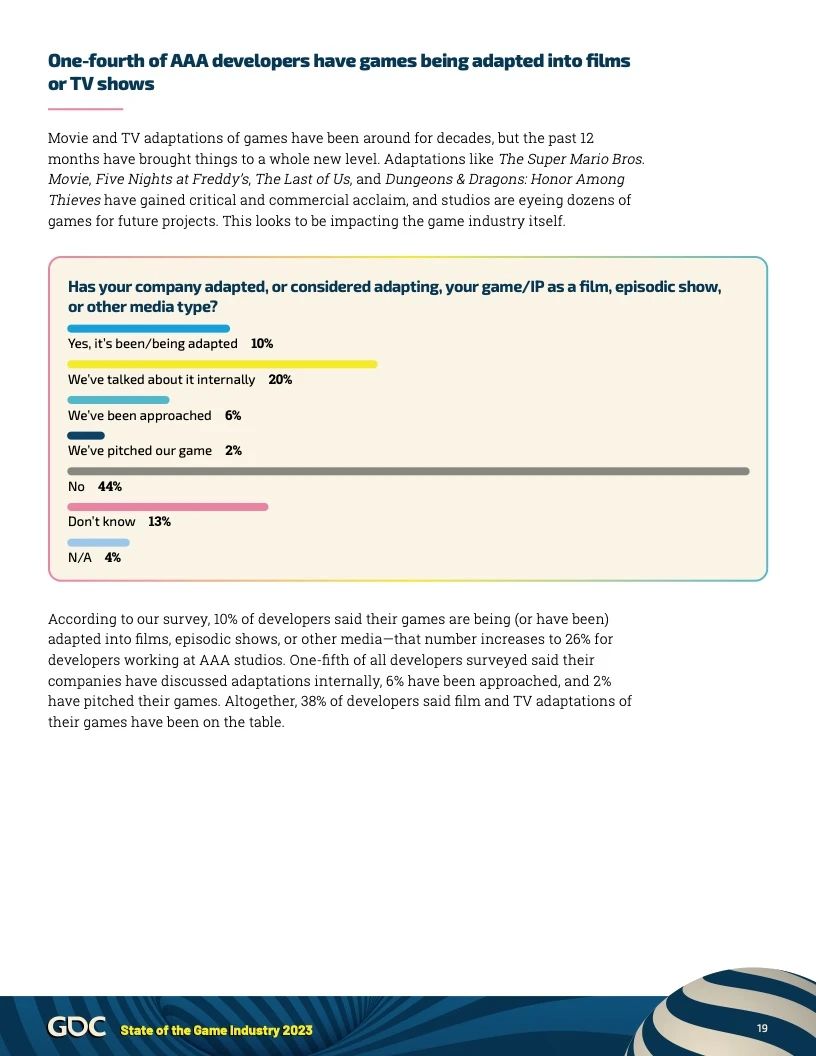 One-fourth of AAA developers have games being adapted into films or TV shows

Movie and TV adaptations of games have been around for decades, but the past 12 months have brought things to a whole new level. Adaptations like The Super Mario Bros. Movie, Five Nights at Freddy's, The Last of Us, and Dungeons & Dragons: Honor Among Thieves have gained critical and commercial acclaim, and studios are eyeing dozens of games for future projects. This looks to be impacting the game industry itself.

Has your company adapted, or considered adapting, your game/IP as a film, episodic show, or other media type?

Yes, it's been/being adapted 10%

We've talked about it internally 20%

We've been approached 6%

We've pitched our game 2%

No 44%

Don't know 13%

N/A 4%

According to our survey, 10% of developers said their games are being (or have been) adapted into films, episodic shows, or other media—that number increases to 26% for developers working at AAA studios. One-fifth of all developers surveyed said their companies have discussed adaptations internally, 6% have been approached, and 2% have pitched their games. Altogether, 38% of developers said film and TV adaptations of their games have been on the table.

GDC State of the Game Industry 2023

19